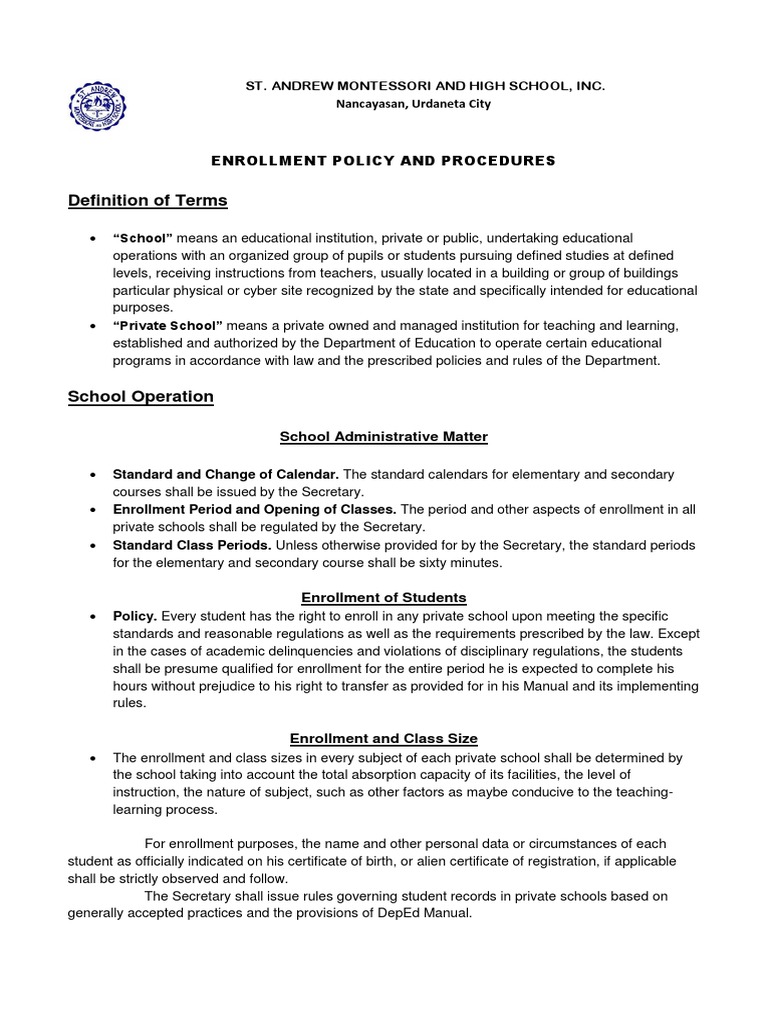 ST. ANDREW MONTESSORI AND HIGH SCHOOL, INC.
Nancayasan, Urdaneta City

ENROLLMENT POLICY AND PROCEDURES

Definition of Terms

• "School" means an educational institution, private or public, undertaking educational operations with an organized group of pupils or students pursuing defined studies at defined levels, receiving instructions from teachers, usually located in a building or group of buildings particular physical or cyber site recognized by the state and specifically intended for educational purposes.
• "Private School" means a private owned and managed institution for teaching and learning, established and authorized by the Department of Education to operate certain educational programs in accordance with law and the prescribed policies and rules of the Department.

School Operation

School Administrative Matter

• Standard and Change of Calendar. The standard calendars for elementary and secondary courses shall be issued by the Secretary.
• Enrollment Period and Opening of Classes. The period and other aspects of enrollment in all private schools shall be regulated by the Secretary.
• Standard Class Periods. Unless otherwise provided for by the Secretary, the standard periods for the elementary and secondary course shall be sixty minutes.

Enrollment of Students

• Policy. Every student has the right to enroll in any private school upon meeting the specific standards and reasonable regulations as well as the requirements prescribed by the law. Except in the cases of academic delinquencies and violations of disciplinary regulations, the students shall be presume qualified for enrollment for the entire period he is expected to complete his hours without prejudice to his right to transfer as provided for in his Manual and its implementing rules.

Enrollment and Class Size

• The enrollment and class sizes in every subject of each private school shall be determined by the school taking into account the total absorption capacity of its facilities, the level of instruction, the nature of subject, such as other factors as maybe conducive to the teaching-learning process.

For enrollment purposes, the name and other personal data or circumstances of each student as officially indicated on his certificate of birth, or alien certificate of registration, if applicable shall be strictly observed and follow.
The Secretary shall issue rules governing student records in private schools based on generally accepted practices and the provisions of DepEd Manual.